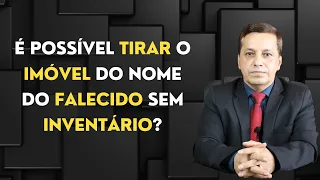 É POSSÍVEL TIRAR O IMÓVEL DO NOME DO FALECIDO SEM INVENTÁRIO?